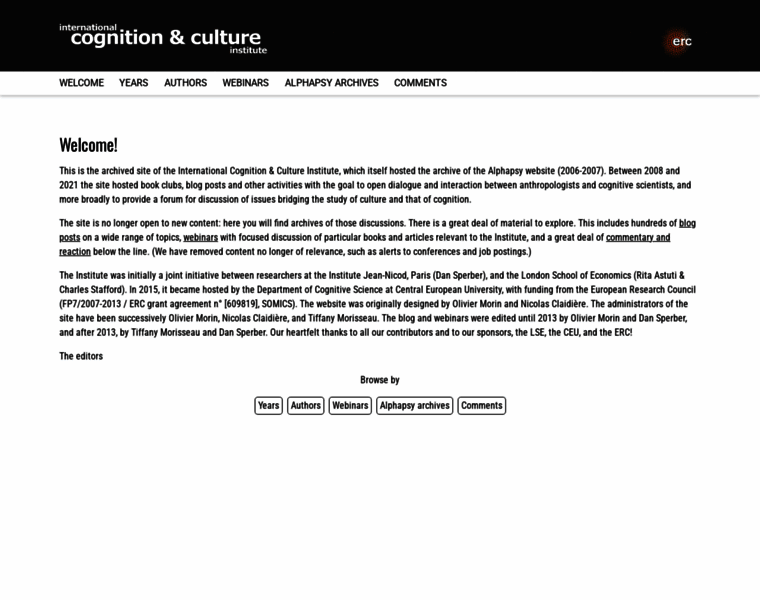 international
cognition & culture
institute

erc

WELCOME YEARS AUTHORS WEBINARS ALPHAPSY ARCHIVES COMMENTS

Welcome!

This is the archived site of the International Cognition & Culture Institute, which itself hosted the archive of the Alphapsy website (2006-2007). Between 2008 and 2021 the site hosted book clubs, blog posts and other activities with the goal to open dialogue and interaction between anthropologists and cognitive scientists, and more broadly to provide a forum for discussion of issues bridging the study of culture and that of cognition.

The site is no longer open to new content: here you will find archives of those discussions. There is a great deal of material to explore. This includes hundreds of blog posts on a wide range of topics, webinars with focused discussion of particular books and articles relevant to the Institute, and a great deal of commentary and reaction below the line. (We have removed content no longer of relevance, such as alerts to conferences and job postings.)

The Institute was initially a joint initiative between researchers at the Institute Jean-Nicod, Paris (Dan Sperber), and the London School of Economics (Rita Astuti & Charles Stafford). In 2015, it became hosted by the Department of Cognitive Science at Central European University, with funding from the European Research Council (FP7/2007-2013 / ERC grant agreement n° [609819], SOMICS). The website was originally designed by Olivier Morin and Nicolas Claidière. The administrators of the site have been successively Olivier Morin, Nicolas Claidière, and Tiffany Morisseau. The blog and webinars were edited until 2013 by Olivier Morin and Dan Sperber, and after 2013, by Tiffany Morisseau and Dan Sperber. Our heartfelt thanks to all our contributors and to our sponsors, the LSE, the CEU, and the ERC!

The editors

Browse by

Years Authors Webinars Alphapsy archives Comments